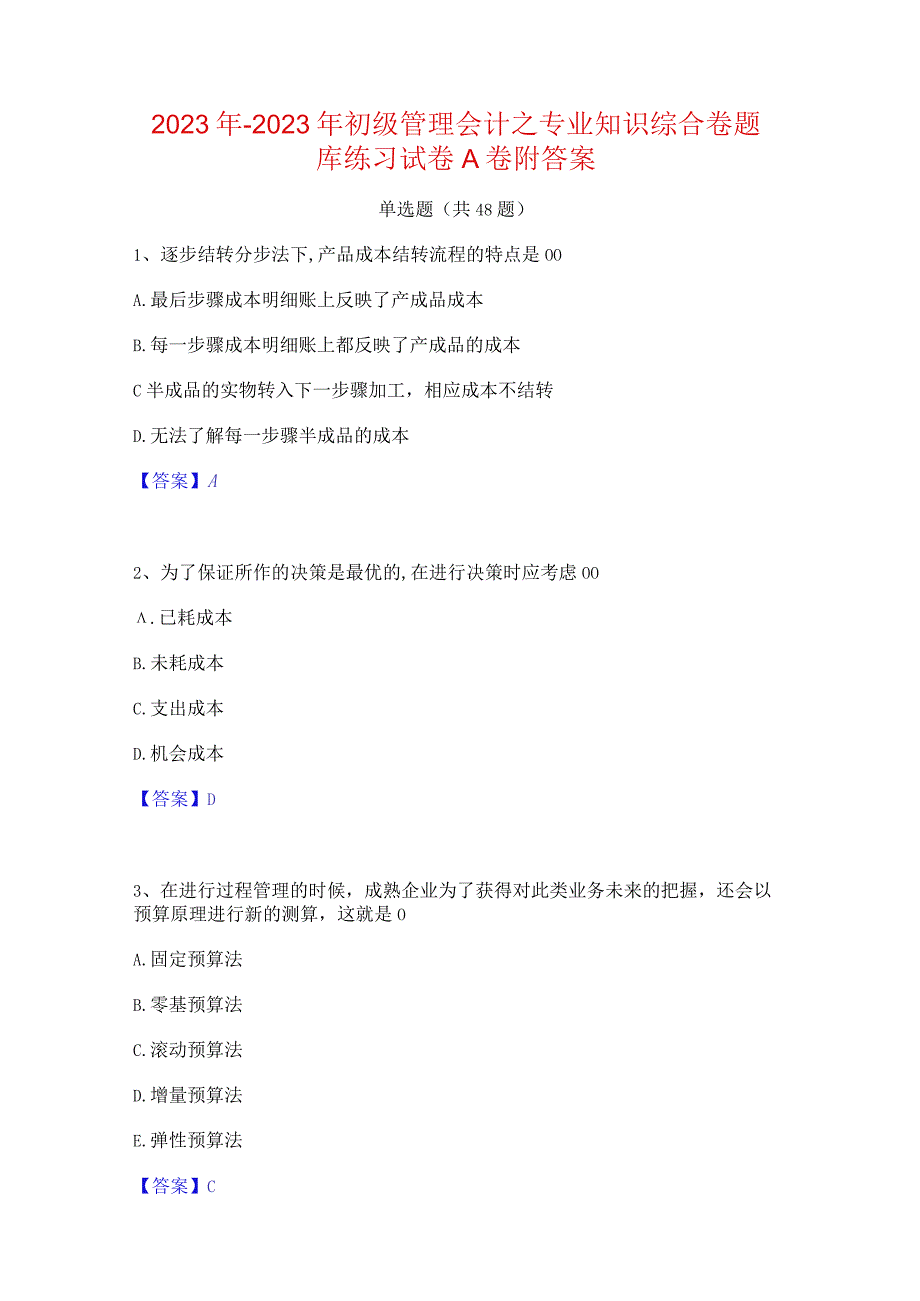 2023年-2023年初级管理会计之专业知识综合卷题库练习试卷A卷附答案

单选题（共48题）

1、逐步结转分步法下，产品成本结转流程的特点是00

A.最后步骤成本明细账上反映了产成品成本

B.每一步骤成本明细账上都反映了产成品的成本

C半成品的实物转入下一步骤加工，相应成本不结转

D.无法了解每一步骤半成品的成本

【答案】A

2、为了保证所作的决策是最优的，在进行决策时应考虑00

A.已耗成本

B.未耗成本

C.支出成本

D.机会成本

【答案】D

3、在进行过程管理的时候，成熟企业为了获得对此类业务未来的把握，还会以预算原理进行新的测算，这就是0

A.固定预算法

B.零基预算法

C.滚动预算法

D.增量预算法

E.弹性预算法

【答案】C